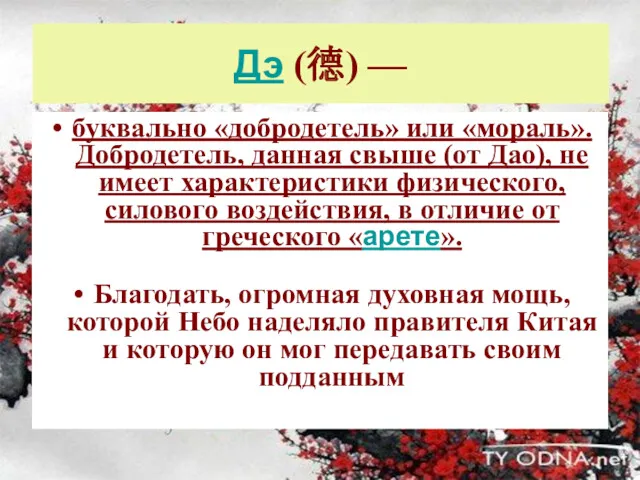 Дэ (德) —

• буквально «добродетель» или «мораль». Добродетель, данная свыше (от Дао), не имеет характеристики физического, силового воздействия, в отличие от греческого «арете».

• Благодать, огромная духовная мощь, которой Небо наделяло правителя Китая и которую он мог передавать своим подданным

TY ODNA.net